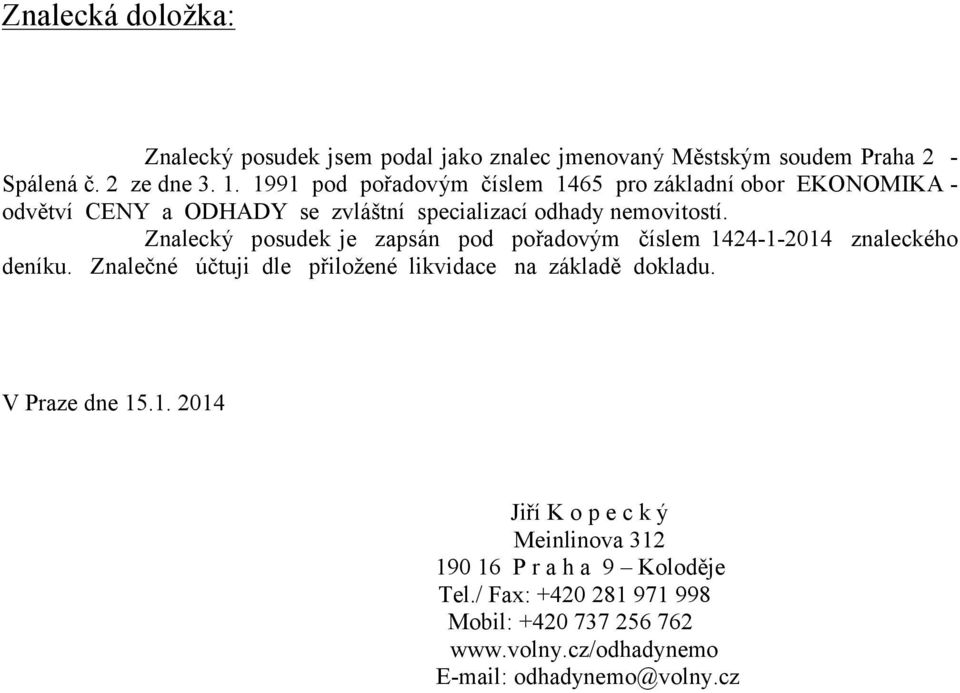 Znalecká doložka:

Znalecký posudek jsem podal jako znalec jmenovaný Městským soudem Praha 2 - Spálená č. 2 ze dne 3. 1. 1991 pod pořadovým číslem 1465 pro základní obor EKONOMIKA - odvětví CENY a ODHADY se zvláštní specializací odhady nemovitostí.

Znalecký posudek je zapsán pod pořadovým číslem 1424-1-2014 znaleckého deníku. Znalečné účtuji dle přiložené likvidace na základě dokladu.

V Praze dne 15.1. 2014

Jiří K o p e c k ý
Meinlinova 312
190 16 P r a h a 9 – Koloděje
Tel./ Fax: +420 281 971 998
Mobil: +420 737 256 762
www.volny.cz/odhadynemo
E-mail: odhadynemo@volny.cz